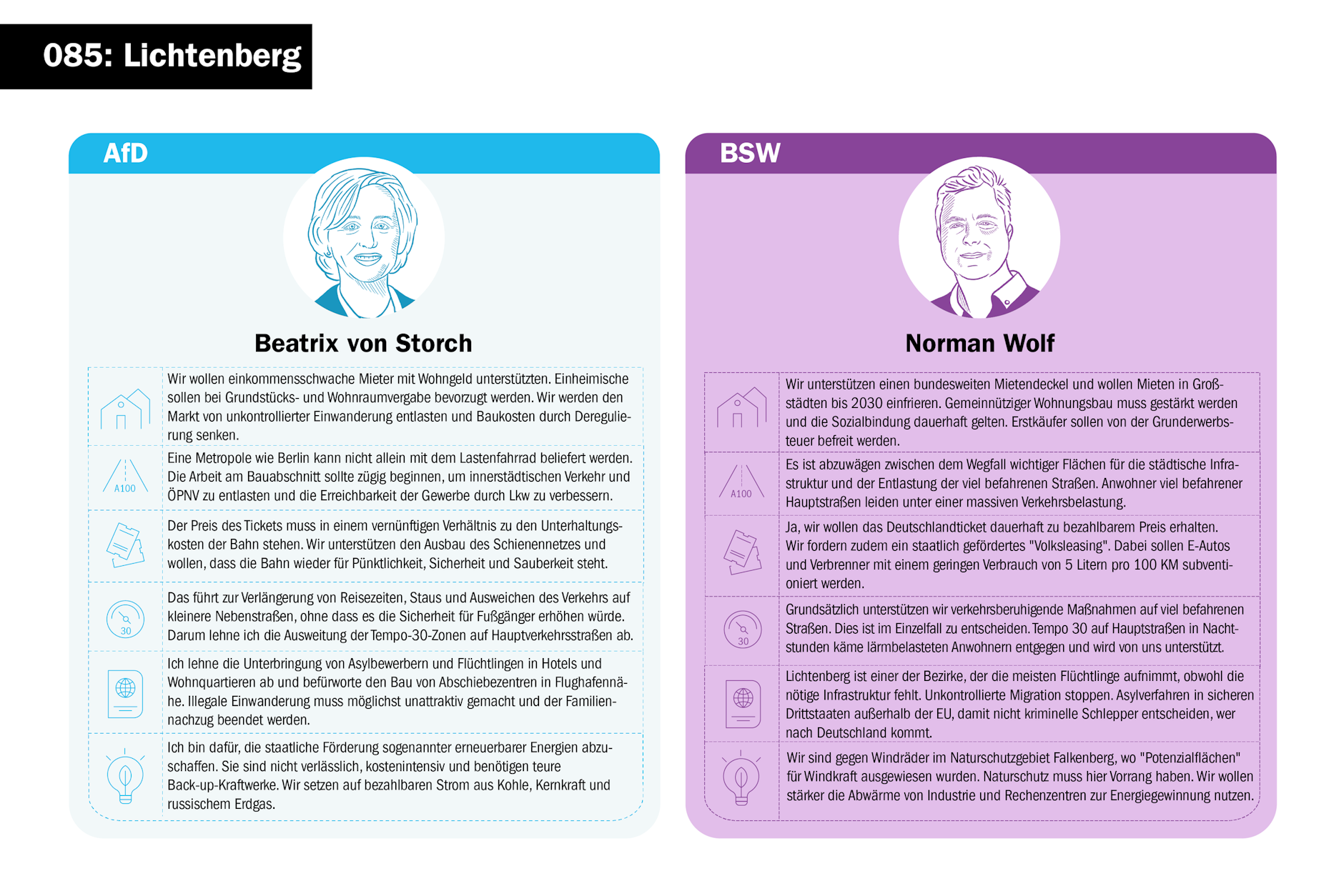 085: Lichtenberg

AfD

Beatrix von Storch

Wir wollen einkommensschwache Mieter mit Wohngeld unterstützten. Einheimische sollen bei Grundstücks- und Wohnraumvergabe bevorzugt werden. Wir werden den Markt von unkontrollierter Einwanderung entlasten und Baukosten durch Deregulierung senken.

A100

Eine Metropole wie Berlin kann nicht allein mit dem Lastenfahrrad beliefert werden. Die Arbeit am Bauabschnitt sollte zügig beginnen, um innerstädtischen Verkehr und ÖPNV zu entlasten und die Erreichbarkeit der Gewerbe durch Lkw zu verbessern.

Der Preis des Tickets muss in einem vernünftigen Verhältnis zu den Unterhaltungskosten der Bahn stehen. Wir unterstützen den Ausbau des Schienennetzes und wollen, dass die Bahn wieder für Pünktlichkeit, Sicherheit und Sauberkeit steht.

30

Das führt zur Verlängerung von Reisezeiten, Staus und Ausweichen des Verkehrs auf kleinere Nebenstraßen, ohne dass es die Sicherheit für Fußgänger erhöhen würde. Darum lehne ich die Ausweitung der Tempo-30-Zonen auf Hauptverkehrsstraßen ab.

Ich lehne die Unterbringung von Asylbewerbern und Flüchtlingen in Hotels und Wohnquartieren ab und befürworte den Bau von Abschiebezentren in Flughafennähe. Illegale Einwanderung muss möglichst unattraktiv gemacht und der Familiennachzug beendet werden.

Ich bin dafür, die staatliche Förderung sogenannter erneuerbarer Energien abzuschaffen. Sie sind nicht verlässlich, kostenintensiv und benötigen teure Back-up-Kraftwerke. Wir setzen auf bezahlbaren Strom aus Kohle, Kernkraft und russischem Erdgas.

BSW

Norman Wolf

Wir unterstützen einen bundesweiten Mietendeckel und wollen Mieten in Großstädten bis 2030 einfrieren. Gemeinnütziger Wohnungsbau muss gestärkt werden und die Sozialbindung dauerhaft gelten. Erstkäufer sollen von der Grunderwerbsteuer befreit werden.

A100

Es ist abzuwägen zwischen dem Wegfall wichtiger Flächen für die städtische Infrastruktur und der Entlastung der viel befahrenen Straßen. Anwohner viel befahrener Hauptstraßen leiden unter einer massiven Verkehrsbelastung.

Ja, wir wollen das Deutschlandticket dauerhaft zu bezahlbarem Preis erhalten. Wir fordern zudem ein staatlich gefördertes "Volksleasing". Dabei sollen E-Autos und Verbrenner mit einem geringen Verbrauch von 5 Litern pro 100 KM subventioniert werden.

30

Grundsätzlich unterstützen wir verkehrsberuhigende Maßnahmen auf viel befahrenen Straßen. Dies ist im Einzelfall zu entscheiden. Tempo 30 auf Hauptstraßen in Nachtstunden käme lärmbelasteten Anwohnern entgegen und wird von uns unterstützt.

Lichtenberg ist einer der Bezirke, der die meisten Flüchtlinge aufnimmt, obwohl die nötige Infrastruktur fehlt. Unkontrollierte Migration stoppen. Asylverfahren in sicheren Drittstaaten außerhalb der EU, damit nicht kriminelle Schlepper entscheiden, wer nach Deutschland kommt.

Wir sind gegen Windräder im Naturschutzgebiet Falkenberg, wo "Potenzialflächen" für Windkraft ausgewiesen wurden. Naturschutz muss hier Vorrang haben. Wir wollen stärker die Abwärme von Industrie und Rechenzentren zur Energiegewinnung nutzen.